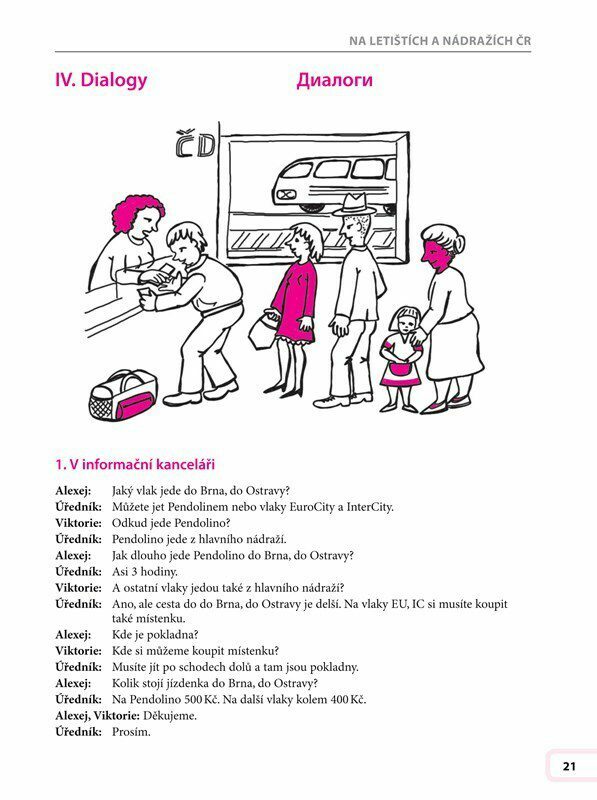 NA LETIŠTÍCH A NÁDRAŽÍCH ČR

IV. Dialogy

Диалоги

ČD

1. V informační kanceláři

Alexej: Jaký vlak jede do Brna, do Ostravy?
Úředník: Můžete jet Pendolinem nebo vlaky EuroCity a InterCity.
Viktorie: Odkud jede Pendolino?
Úředník: Pendolino jede z hlavního nádraží.
Alexej: Jak dlouho jede Pendolino do Brna, do Ostravy?
Úředník: Asi 3 hodiny.
Viktorie: A ostatní vlaky jedou také z hlavního nádraží?
Úředník: Ano, ale cesta do do Brna, do Ostravy je delší. Na vlaky EU, IC si musíte koupit také místenku.
Alexej: Kde je pokladna?
Viktorie: Kde si můžeme koupit místenku?
Úředník: Musíte jít po schodech dolů a tam jsou pokladny.
Alexej: Kolik stojí jízdenka do Brna, do Ostravy?
Úředník: Na Pendolino 500 Kč. Na další vlaky kolem 400 Kč.
Alexej, Viktorie: Děkujeme.
Úředník: Prosím.

21